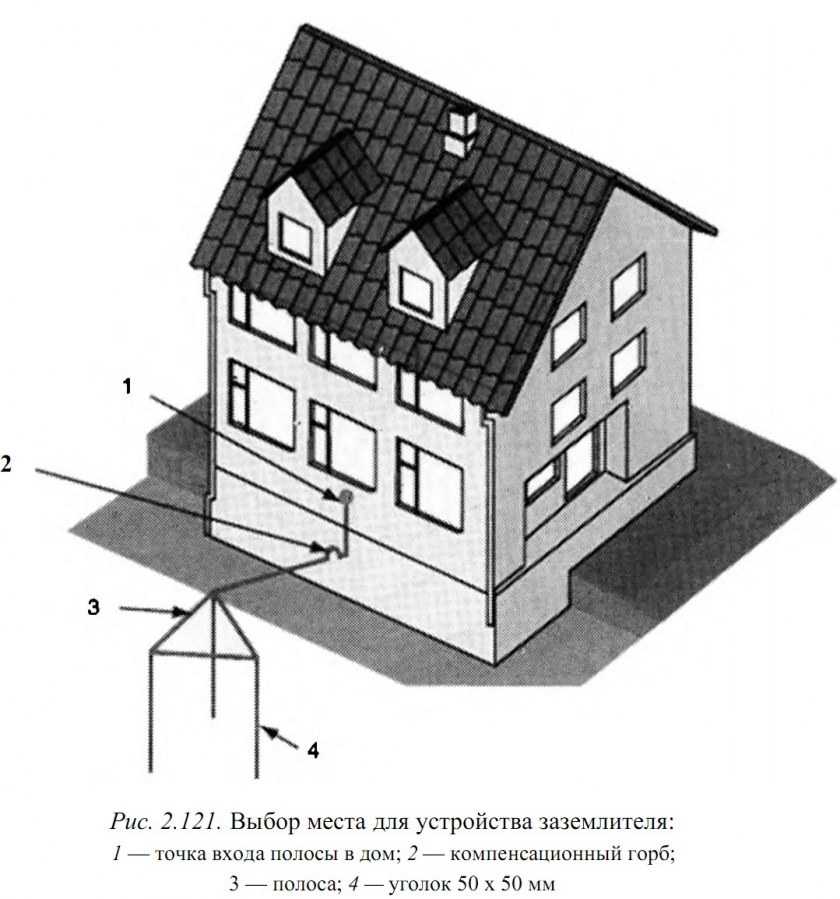 1

2

3

4

Рис. 2.121. Выбор места для устройства заземлителя:
1 — точка входа полосы в дом; 2 — компенсационный горб;
3 — полоса; 4 — уголок 50 х 50 мм